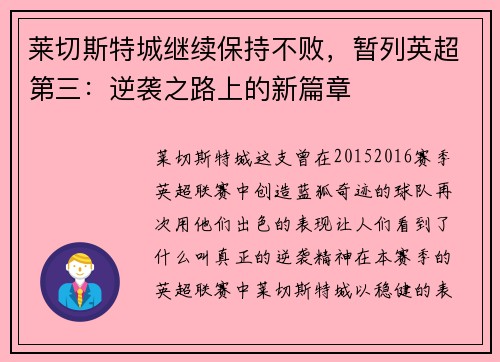 莱切斯特城继续保持不败，暂列英超第三：逆袭之路上的新篇章

莱切斯特城这支曾在20152016赛季英超联赛中创造蓝狐奇迹的球队再次用他们出色的表现让人们看到了什么叫真正的逆袭精神在本赛季的英超联赛中莱切斯特城以稳健的表